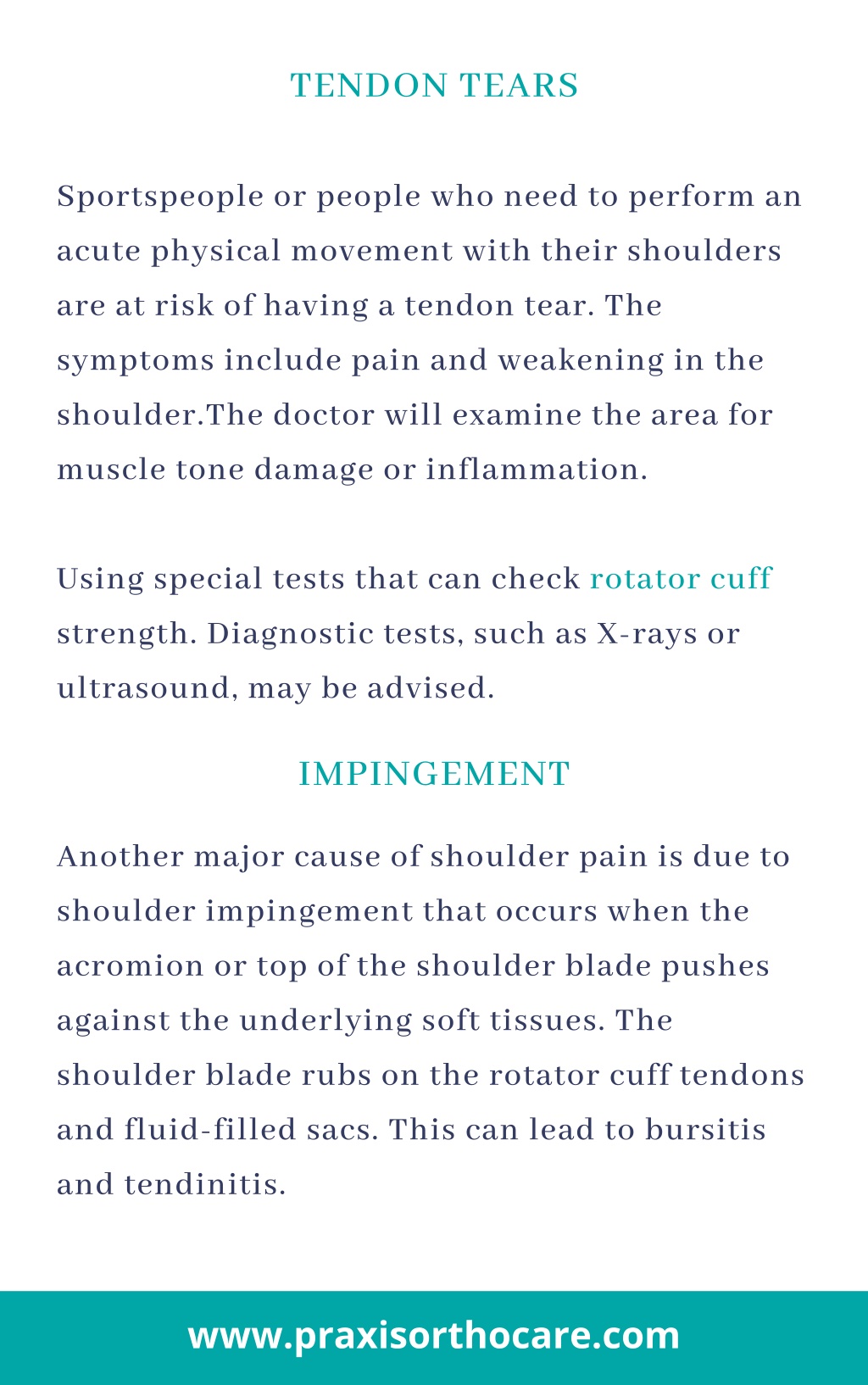 TENDON TEARS

Sportspeople or people who need to perform an acute physical movement with their shoulders are at risk of having a tendon tear. The symptoms include pain and weakening in the shoulder.The doctor will examine the area for muscle tone damage or inflammation.

Using special tests that can check rotator cuff strength. Diagnostic tests, such as X-rays or ultrasound, may be advised.

IMPINGEMENT

Another major cause of shoulder pain is due to shoulder impingement that occurs when the acromion or top of the shoulder blade pushes against the underlying soft tissues. The shoulder blade rubs on the rotator cuff tendons and fluid-filled sacs. This can lead to bursitis and tendinitis.

www.praxisorthocare.com